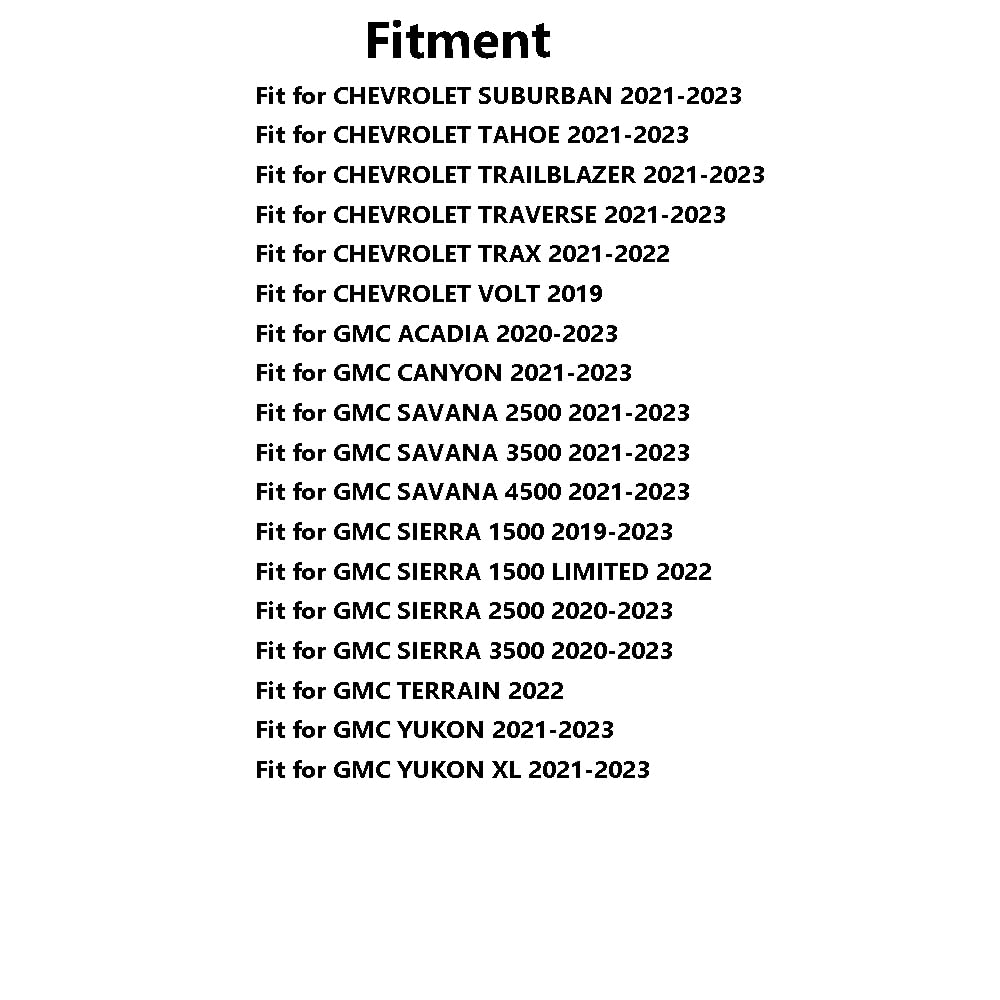 Fitment

Fit for CHEVROLET SUBURBAN 2021-2023
Fit for CHEVROLET TAHOE 2021-2023
Fit for CHEVROLET TRAILBLAZER 2021-2023
Fit for CHEVROLET TRAVERSE 2021-2023
Fit for CHEVROLET TRAX 2021-2022
Fit for CHEVROLET VOLT 2019
Fit for GMC ACADIA 2020-2023
Fit for GMC CANYON 2021-2023
Fit for GMC SAVANA 2500 2021-2023
Fit for GMC SAVANA 3500 2021-2023
Fit for GMC SAVANA 4500 2021-2023
Fit for GMC SIERRA 1500 2019-2023
Fit for GMC SIERRA 1500 LIMITED 2022
Fit for GMC SIERRA 2500 2020-2023
Fit for GMC SIERRA 3500 2020-2023
Fit for GMC TERRAIN 2022
Fit for GMC YUKON 2021-2023
Fit for GMC YUKON XL 2021-2023